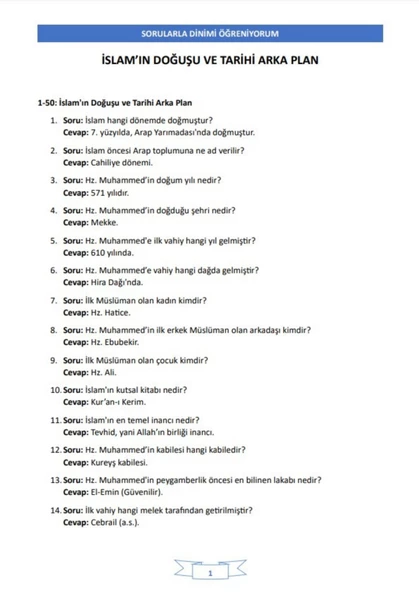 SORULARLA DİNİMİ ÖĞRENİYORUM

İSLAM'IN DOĞUŞU VE TARİHİ ARKA PLAN

1-50: İslam'ın Doğuşu ve Tarihi Arka Plan

1. Soru: İslam hangi dönemde doğmuştur?
Cevap: 7. yüzyılda, Arap Yarımadası'nda doğmuştur.

2. Soru: İslam öncesi Arap toplumuna ne ad verilir?
Cevap: Cahiliye dönemi.

3. Soru: Hz. Muhammed'in doğum yılı nedir?
Cevap: 571 yılıdır.

4. Soru: Hz. Muhammed'in doğduğu şehri nedir?
Cevap: Mekke.

5. Soru: Hz. Muhammed'e ilk vahiy hangi yıl gelmiştir?
Cevap: 610 yılında.

6. Soru: Hz. Muhammed'e vahiy hangi dağda gelmiştir?
Cevap: Hira Dağı'nda.

7. Soru: İlk Müslüman olan kadın kimdir?
Cevap: Hz. Hatice.

8. Soru: Hz. Muhammed'in ilk erkek Müslüman olan arkadaşı kimdir?
Cevap: Hz. Ebubekir.

9. Soru: İlk Müslüman olan çocuk kimdir?
Cevap: Hz. Ali.

10. Soru: İslam'ın kutsal kitabı nedir?
Cevap: Kur'an-ı Kerim.

11. Soru: İslam'ın en temel inancı nedir?
Cevap: Tevhid, yani Allah'ın birliği inancı.

12. Soru: Hz. Muhammed'in kabilesi hangi kabiledir?
Cevap: Kureyş kabilesi.

13. Soru: Hz. Muhammed'in peygamberlik öncesi en bilinen lakabı nedir?
Cevap: El-Emin (Güvenilir).

14. Soru: İlk vahiy hangi melek tarafından getirilmiştir?
Cevap: Cebrail (a.s.).

1